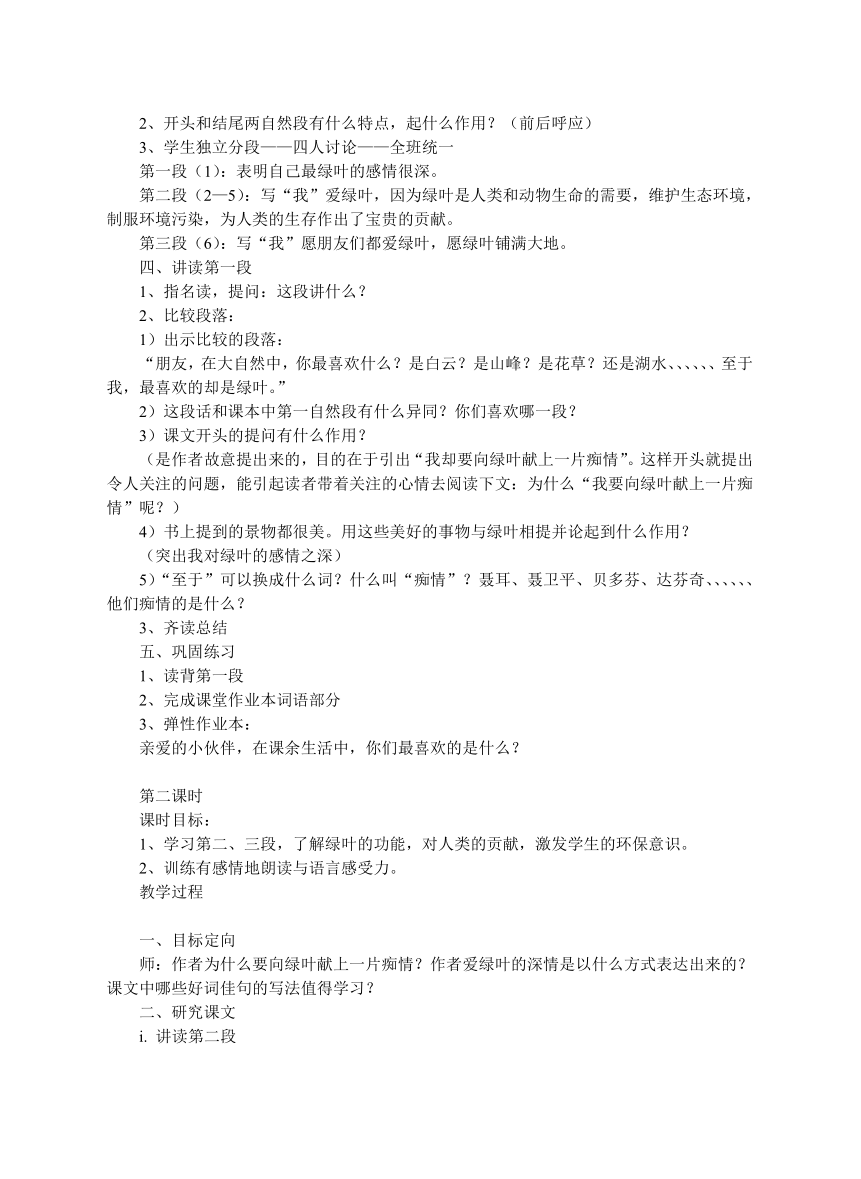 2、开头和结尾两自然段有什么特点，起什么作用？（前后呼应）

3、学生独立分段——四人讨论——全班统一

第一段（1）：表明自己最绿叶的感情很深。

第二段（2—5）：写“我”爱绿叶，因为绿叶是人类和动物生命的需要，维护生态环境，制服环境污染，为人类的生存作出了宝贵的贡献。

第三段（6）：写“我”愿朋友们都爱绿叶，愿绿叶铺满大地。

四、讲读第一段

1、指名读，提问：这段讲什么？

2、比较段落：

1）出示比较的段落：

“朋友，在大自然中，你最喜欢什么？是白云？是山峰？是花草？还是湖水、、、、、、至于我，最喜欢的却是绿叶。”

2）这段话和课本中第一自然段有什么异同？你们喜欢哪一段？

3）课文开头的提问有什么作用？

（是作者故意提出来的，目的在于引出“我却要向绿叶献上一片痴情”。这样开头就提出令人关注的问题，能引起读者带着关注的心情去阅读下文：为什么“我要向绿叶献上一片痴情”呢？）

4）书上提到的景物都很美。用这些美好的事物与绿叶相提并论起到什么作用？

（突出我对绿叶的感情之深）

5）“至于”可以换成什么词？什么叫“痴情”？聂耳、聂卫平、贝多芬、达芬奇、、、、、、他们痴情的是什么？

3、齐读总结

五、巩固练习

1、读背第一段

2、完成课堂作业本词语部分

3、弹性作业本：

亲爱的小伙伴，在课余生活中，你们最喜欢的是什么？

第二课时

课时目标：

1、学习第二、三段，了解绿叶的功能，对人类的贡献，激发学生的环保意识。

2、训练有感情地朗读与语言感受力。

教学过程

一、目标定向

师：作者为什么要向绿叶献上一片痴情？作者爱绿叶的深情是以什么方式表达出来的？课文中哪些好词佳句的写法值得学习？

二、研究课文

i. 讲读第二段